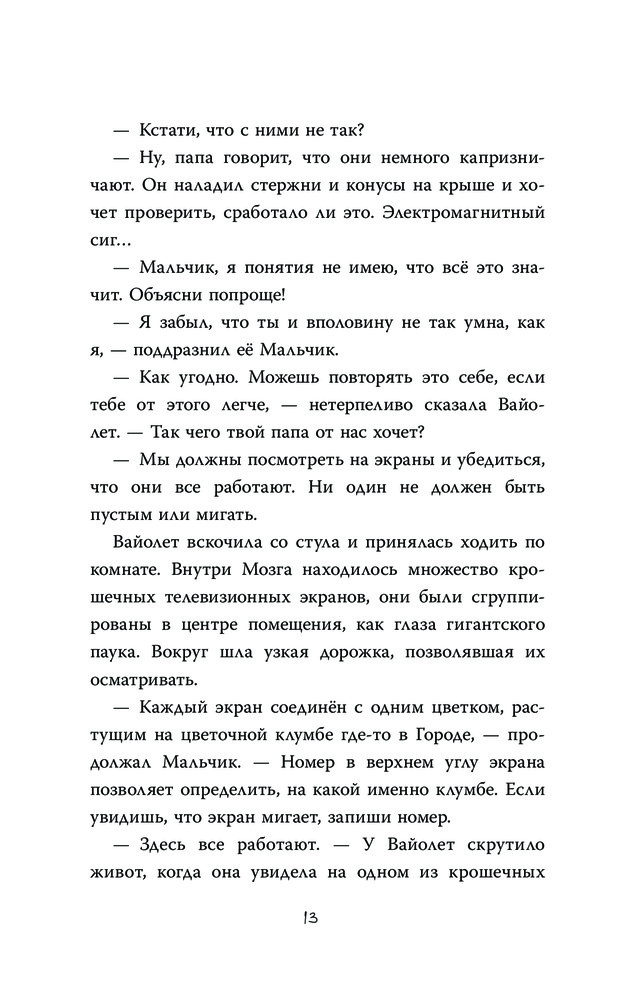 — Кстати, что с ними не так?

— Ну, папа говорит, что они немного капризничают. Он наладил стержни и конусы на крыше и хочет проверить, сработало ли это. Электромагнитный сиг...

— Мальчик, я понятия не имею, что всё это значит. Объясни попроще!

— Я забыл, что ты и вполовину не так умна, как я, — поддразнил её Мальчик.

— Как угодно. Можешь повторять это себе, если тебе от этого легче, — нетерпеливо сказала Вайолет. — Так чего твой папа от нас хочет?

— Мы должны посмотреть на экраны и убедиться, что они все работают. Ни один не должен быть пустым или мигать.

Вайолет вскочила со стула и принялась ходить по комнате. Внутри Мозга находилось множество крошечных телевизионных экранов, они были сгруппированы в центре помещения, как глаза гигантского паука. Вокруг шла узкая дорожка, позволявшая их осматривать.

— Каждый экран соединён с одним цветком, растущим на цветочной клумбе где-то в Городе, — продолжал Мальчик. — Номер в верхнем углу экрана позволяет определить, на какой именно клумбе. Если увидишь, что экран мигает, запиши номер.

— Здесь все работают. — У Вайолет скрутило живот, когда она увидела на одном из крошечных

13